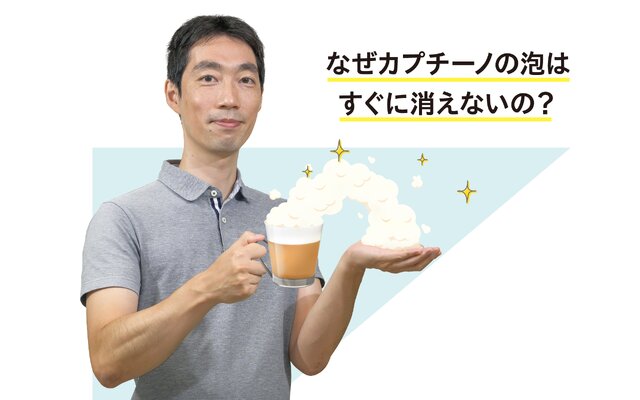 なぜカプチーノの泡は
すぐに消えないの？